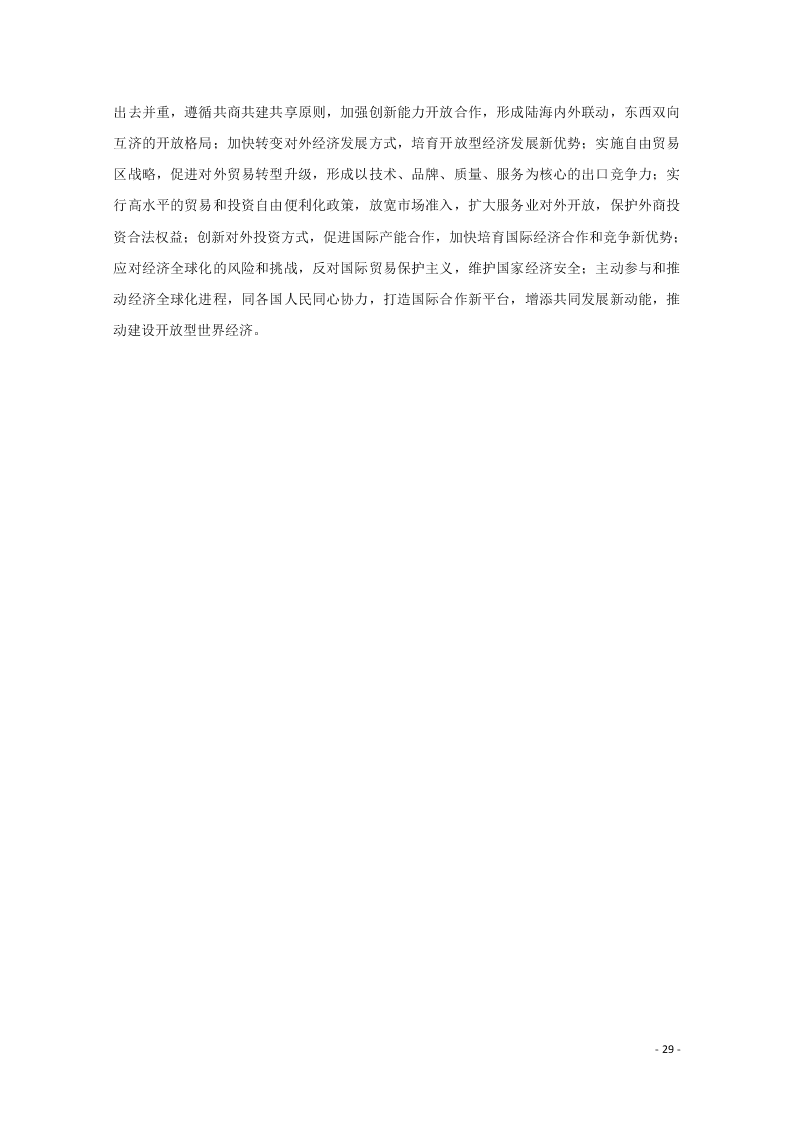 出去并重，遵循共商共建共享原则，加强创新能力开放合作，形成陆海内外联动，东西双向互济的开放格局；加快转变对外经济发展方式，培育开放型经济发展新优势；实施自由贸易区战略，促进对外贸易转型升级，形成以技术、品牌、质量、服务为核心的出口竞争力；实行高水平的贸易和投资自由便利化政策，放宽市场准入，扩大服务业对外开放，保护外商投资合法权益；创新对外投资方式，促进国际产能合作，加快培育国际经济合作和竞争新优势；应对经济全球化的风险和挑战，反对国际贸易保护主义，维护国家经济安全；主动参与和推动经济全球化进程，同各国人民同心协力，打造国际合作新平台，增添共同发展新动能，推动建设开放型世界经济。

- 29 -